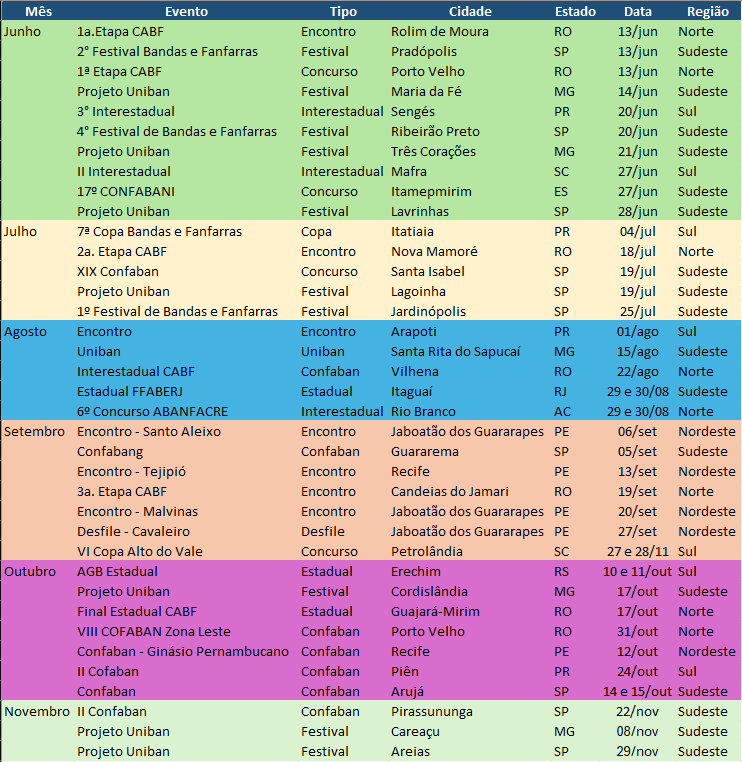 | Mês | Evento | Tipo | Cidade | Estado | Data | Região |
|---|---|---|---|---|---|---|
| Junho | 1a.Etapa CABF | Encontro | Rolim de Moura | RO | 13/jun | Norte |
| | 2° Festival Bandas e Fanfarras | Festival | Pradópolis | SP | 13/jun | Sudeste |
| | 1ª Etapa CABF | Concurso | Porto Velho | RO | 13/jun | Norte |
| | Projeto Uniban | Festival | Maria da Fé | MG | 14/jun | Sudeste |
| | 3° Interestadual | Interestadual | Sengés | PR | 20/jun | Sul |
| | 4° Festival de Bandas e Fanfarras | Festival | Ribeirão Preto | SP | 20/jun | Sudeste |
| | Projeto Uniban | Festival | Três Corações | MG | 21/jun | Sudeste |
| | II Interestadual | Interestadual | Mafra | SC | 27/jun | Sul |
| | 17º CONFABANI | Concurso | Itamepmirim | ES | 27/jun | Sudeste |
| | Projeto Uniban | Festival | Lavrinhas | SP | 28/jun | Sudeste |
| Julho | 7ª Copa Bandas e Fanfarras | Copa | Itatiaia | PR | 04/jul | Sul |
| | 2a. Etapa CABF | Encontro | Nova Mamoré | RO | 18/jul | Norte |
| | XIX Confaban | Concurso | Santa Isabel | SP | 19/jul | Sudeste |
| | Projeto Uniban | Festival | Lagoinha | SP | 19/jul | Sudeste |
| | 1º Festival de Bandas e Fanfarras | Festival | Jardinópolis | SP | 25/jul | Sudeste |
| Agosto | Encontro | Encontro | Arapoti | PR | 01/ago | Sul |
| | Uniban | Uniban | Santa Rita do Sapucaí | MG | 15/ago | Sudeste |
| | Interestadual CABF | Confaban | Vilhena | RO | 22/ago | Norte |
| | Estadual FFABERJ | Estadual | Itaguaí | RJ | 29 e 30/08 | Sudeste |
| | 6º Concurso ABANFACRE | Interestadual | Rio Branco | AC | 29 e 30/08 | Norte |
| Setembro | Encontro - Santo Aleixo | Encontro | Jaboatão dos Guararapes | PE | 06/set | Nordeste |
| | Confabang | Confaban | Guararema | SP | 05/set | Sudeste |
| | Encontro - Tejipió | Encontro | Recife | PE | 13/set | Nordeste |
| | 3a. Etapa CABF | Encontro | Candeias do Jamari | RO | 19/set | Norte |
| | Encontro - Malvinas | Encontro | Jaboatão dos Guararapes | PE | 20/set | Nordeste |
| | Desfile - Cavaleiro | Desfile | Jaboatão dos Guararapes | PE | 27/set | Nordeste |
| | VI Copa Alto do Vale | Concurso | Petrolândia | SC | 27 e 28/11 | Sul |
| Outubro | AGB Estadual | Estadual | Erechim | RS | 10 e 11/out | Sul |
| | Projeto Uniban | Festival | Cordislândia | MG | 17/out | Sudeste |
| | Final Estadual CABF | Estadual | Guajará-Mirim | RO | 17/out | Norte |
| | VIII COFABAN Zona Leste | Confaban | Porto Velho | RO | 31/out | Norte |
| | Confaban - Ginásio Pernambucano | Confaban | Recife | PE | 12/out | Nordeste |
| | II Cofaban | Confaban | Piên | PR | 24/out | Sul |
| | Confaban | Confaban | Arujá | SP | 14 e 15/out | Sudeste |
| Novembro | II Confaban | Confaban | Pirassununga | SP | 22/nov | Sudeste |
| | Projeto Uniban | Festival | Careaçu | MG | 08/nov | Sudeste |
| | Projeto Uniban | Festival | Areias | SP | 29/nov | Sudeste |